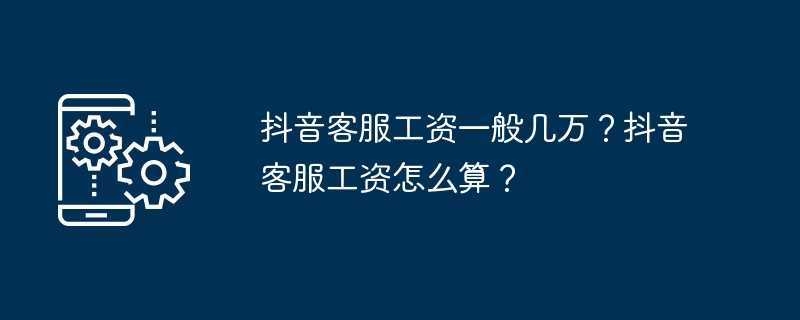 抖音客服工资一般几万？抖音客服工资怎么算？